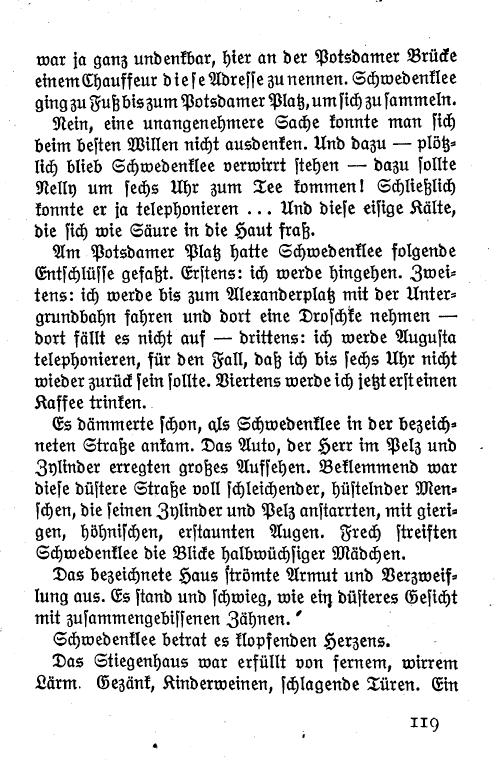 war ja ganz undenkbar, hier an der Potsdamer Brücke einem Chauffeur diese Adresse zu nennen. Schwedenklee ging zu Fuß bis zum Potsdamer Platz, um sich zu sammeln.

Nein, eine unangenehmere Sache konnte man sich beim besten Willen nicht ausdenken. Und dazu — plötzlich blieb Schwedenklee verwirrt stehen — dazu sollte Nelly um sechs Uhr zum Tee kommen! Schließlich konnte er ja telephonieren ... Und diese eisige Kälte, die sich wie Säure in die Haut fraß.

Am Potsdamer Platz hatte Schwedenklee folgende Entschlüsse gefaßt. Erstens: ich werde hingehen. Zweitens: ich werde bis zum Alexanderplatz mit der Untergrundbahn fahren und dort eine Droschke nehmen — dort fällt es nicht auf — drittens: ich werde Augusta telephonieren, für den Fall, daß ich bis sechs Uhr nicht wieder zurück sein sollte. Viertens werde ich jetzt erst einen Kaffee trinken.

Es dämmerte schon, als Schwedenklee in der bezeichneten Straße ankam. Das Auto, der Herr im Pelz und Zylinder erregten großes Aufsehen. Beklemmend war diese düstere Straße voll schleichender, hüstelnder Menschen, die seinen Zylinder und Pelz anstarrten, mit gierigen, höhnischen, erstaunten Augen. Frech streiften Schwedenklee die Blicke halbwüchsiger Mädchen.

Das bezeichnete Haus strömte Armut und Verzweiflung aus. Es stand und schwieg, wie ein düsteres Gesicht mit zusammengebissenen Zähnen.

Schwedenklee betrat es klopfenden Herzens.

Das Stiegenhaus war erfüllt von fernem, wirrem Lärm. Gezänk, Kinderweinen, schlagende Türen. Ein

119